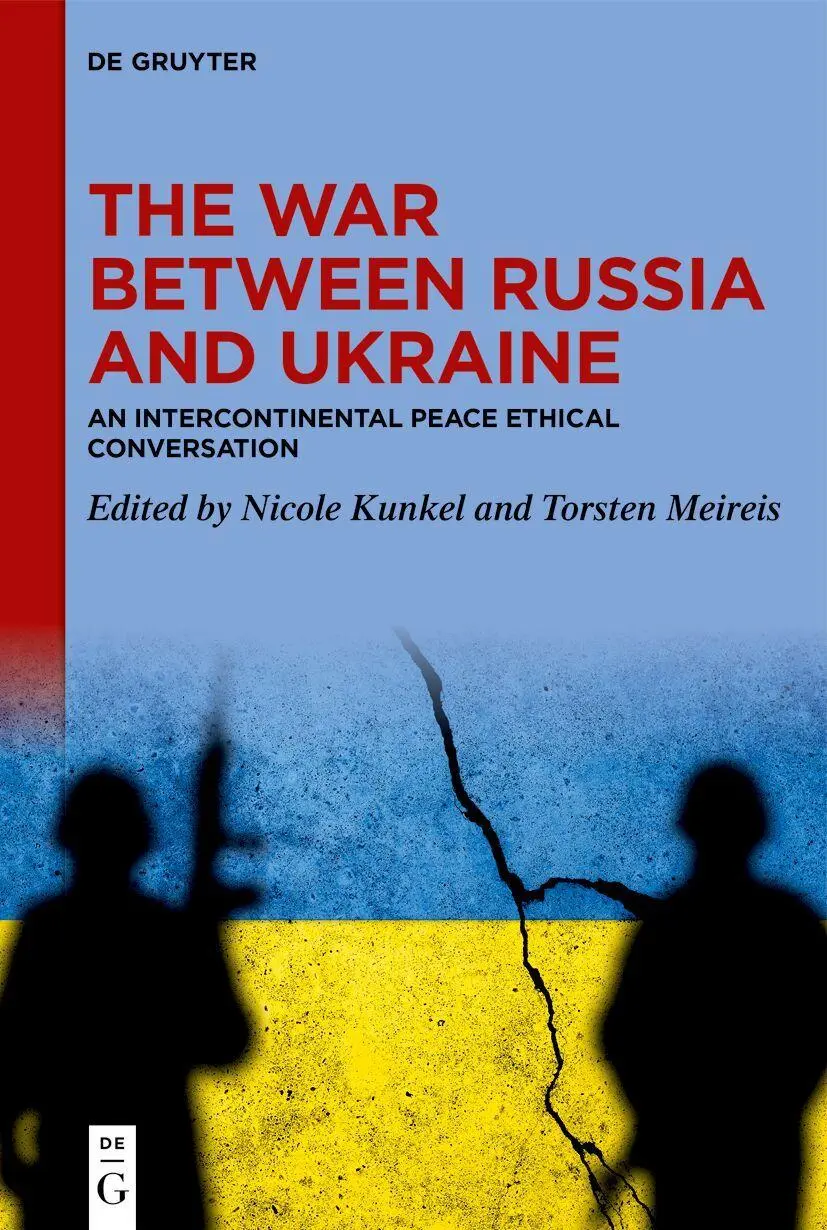 DE GRUYTER

THE WAR BETWEEN RUSSIA AND UKRAINE

AN INTERCONTINENTAL PEACE ETHICAL CONVERSATION

Edited by Nicole Kunkel and Torsten Meireis

DE
G